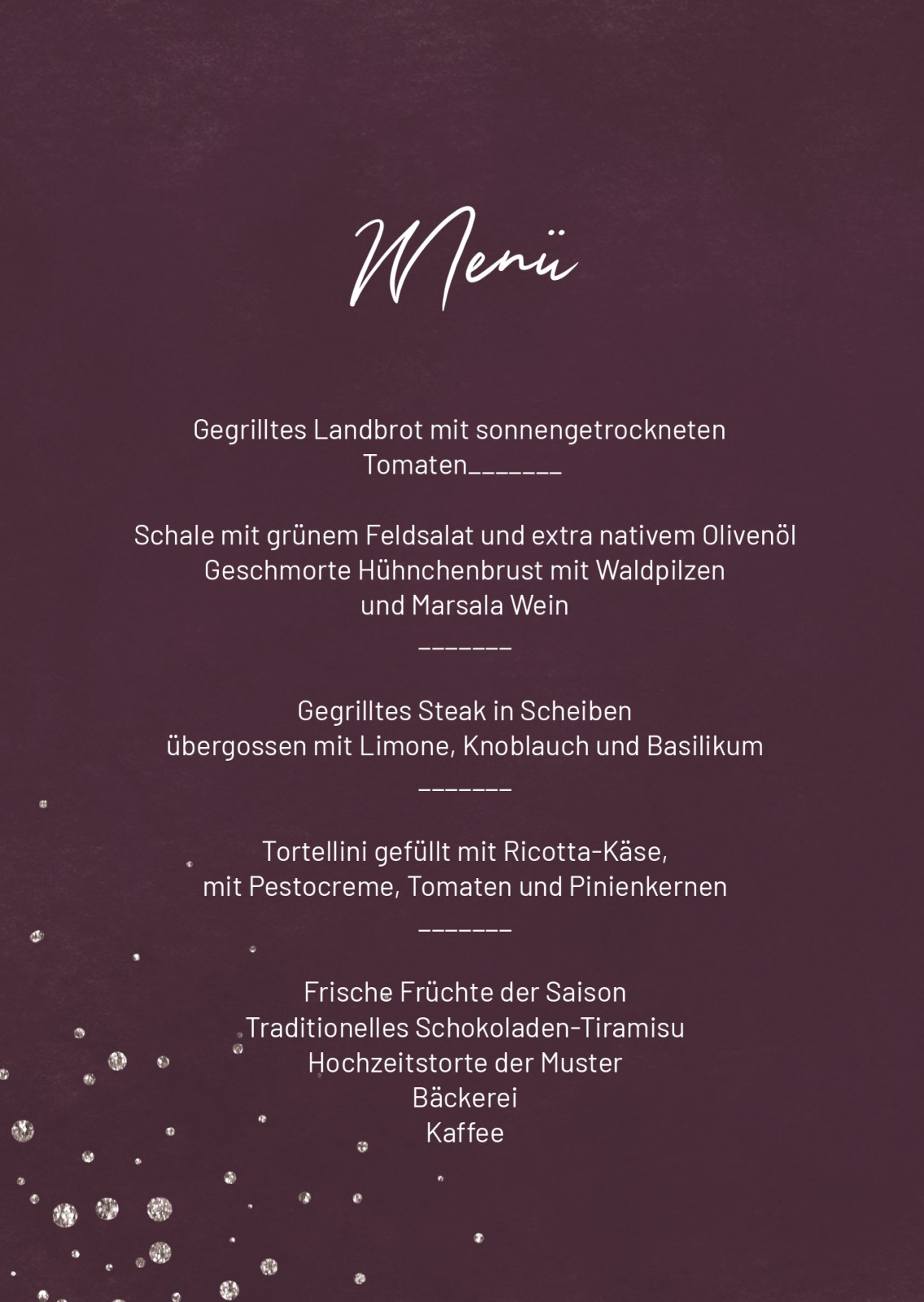 Menü

Gegrilltes Landbrot mit sonnengetrockneten Tomaten_______

Schale mit grünem Feldsalat und extra nativem Olivenöl
Geschmorte Hühnchenbrust mit Waldpilzen und Marsala Wein
_______

Gegrilltes Steak in Scheiben übergossen mit Limone, Knoblauch und Basilikum
_______

Tortellini gefüllt mit Ricotta-Käse, mit Pestocreme, Tomaten und Pinienkernen
_______

Frische Früchte der Saison
Traditionelles Schokoladen-Tiramisu
Hochzeitstorte der Muster Bäckerei
Kaffee